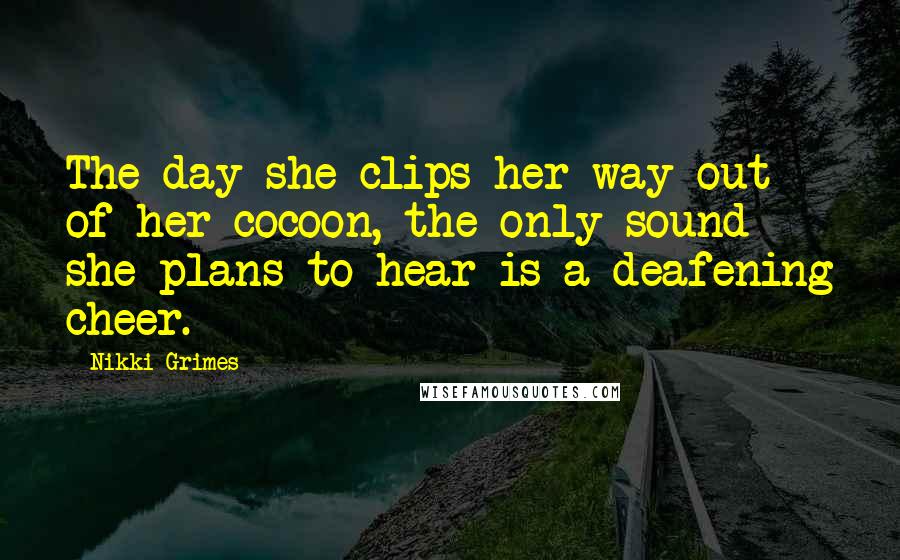 The day she clips her way out of her cocoon, the only sound she plans to hear is a deafening cheer.

Nikki Grimes

WISEFAMOUSQUOTES.COM